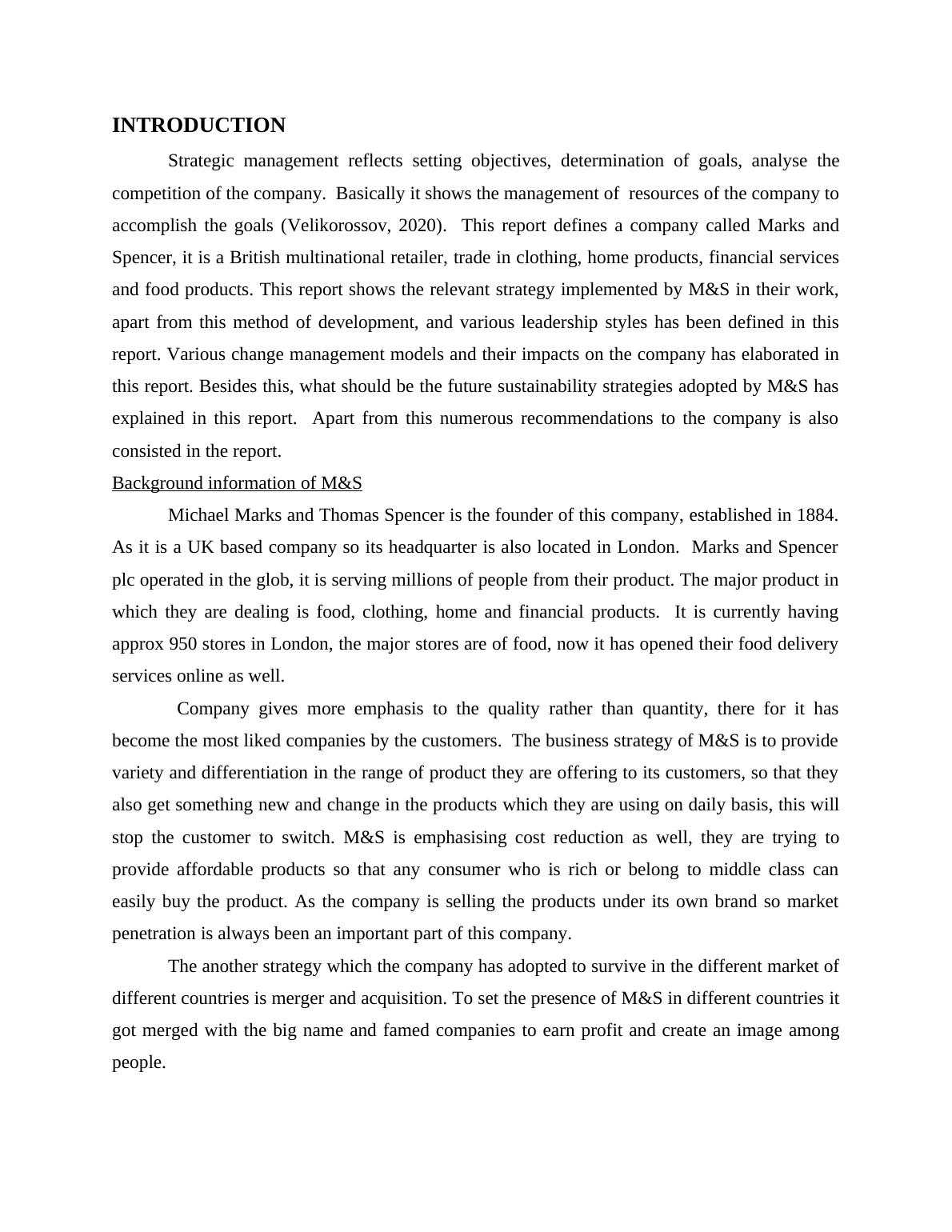 INTRODUCTION

Strategic management reflects setting objectives, determination of goals, analyse the competition of the company. Basically it shows the management of resources of the company to accomplish the goals (Velikorossov, 2020). This report defines a company called Marks and Spencer, it is a British multinational retailer, trade in clothing, home products, financial services and food products. This report shows the relevant strategy implemented by M&S in their work, apart from this method of development, and various leadership styles has been defined in this report. Various change management models and their impacts on the company has elaborated in this report. Besides this, what should be the future sustainability strategies adopted by M&S has explained in this report. Apart from this numerous recommendations to the company is also consisted in the report.

Background information of M&S

Michael Marks and Thomas Spencer is the founder of this company, established in 1884. As it is a UK based company so its headquarter is also located in London. Marks and Spencer plc operated in the glob, it is serving millions of people from their product. The major product in which they are dealing is food, clothing, home and financial products. It is currently having approx 950 stores in London, the major stores are of food, now it has opened their food delivery services online as well.

Company gives more emphasis to the quality rather than quantity, there for it has become the most liked companies by the customers. The business strategy of M&S is to provide variety and differentiation in the range of product they are offering to its customers, so that they also get something new and change in the products which they are using on daily basis, this will stop the customer to switch. M&S is emphasising cost reduction as well, they are trying to provide affordable products so that any consumer who is rich or belong to middle class can easily buy the product. As the company is selling the products under its own brand so market penetration is always been an important part of this company.

The another strategy which the company has adopted to survive in the different market of different countries is merger and acquisition. To set the presence of M&S in different countries it got merged with the big name and famed companies to earn profit and create an image among people.